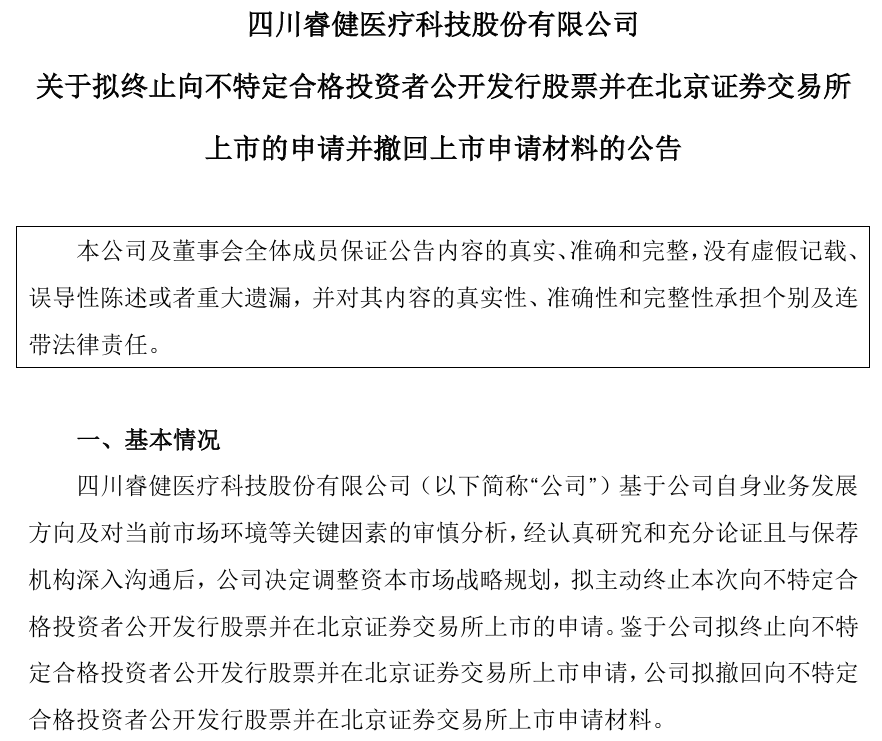 四川睿健医疗科技股份有限公司

关于拟终止向不特定合格投资者公开发行股票并在北京证券交易所上市的申请并撤回上市申请材料的公告

本公司及董事会全体成员保证公告内容的真实、准确和完整，没有虚假记载、误导性陈述或者重大遗漏，并对其内容的真实性、准确性和完整性承担个别及连带法律责任。

一、基本情况

四川睿健医疗科技股份有限公司（以下简称“公司”）基于公司自身业务发展方向及对当前市场环境等关键因素的审慎分析，经认真研究和充分论证且与保荐机构深入沟通后，公司决定调整资本市场战略规划，拟主动终止本次向不特定合格投资者公开发行股票并在北京证券交易所上市的申请。鉴于公司拟终止向不特定合格投资者公开发行股票并在北京证券交易所上市申请，公司拟撤回向不特定合格投资者公开发行股票并在北京证券交易所上市申请材料。